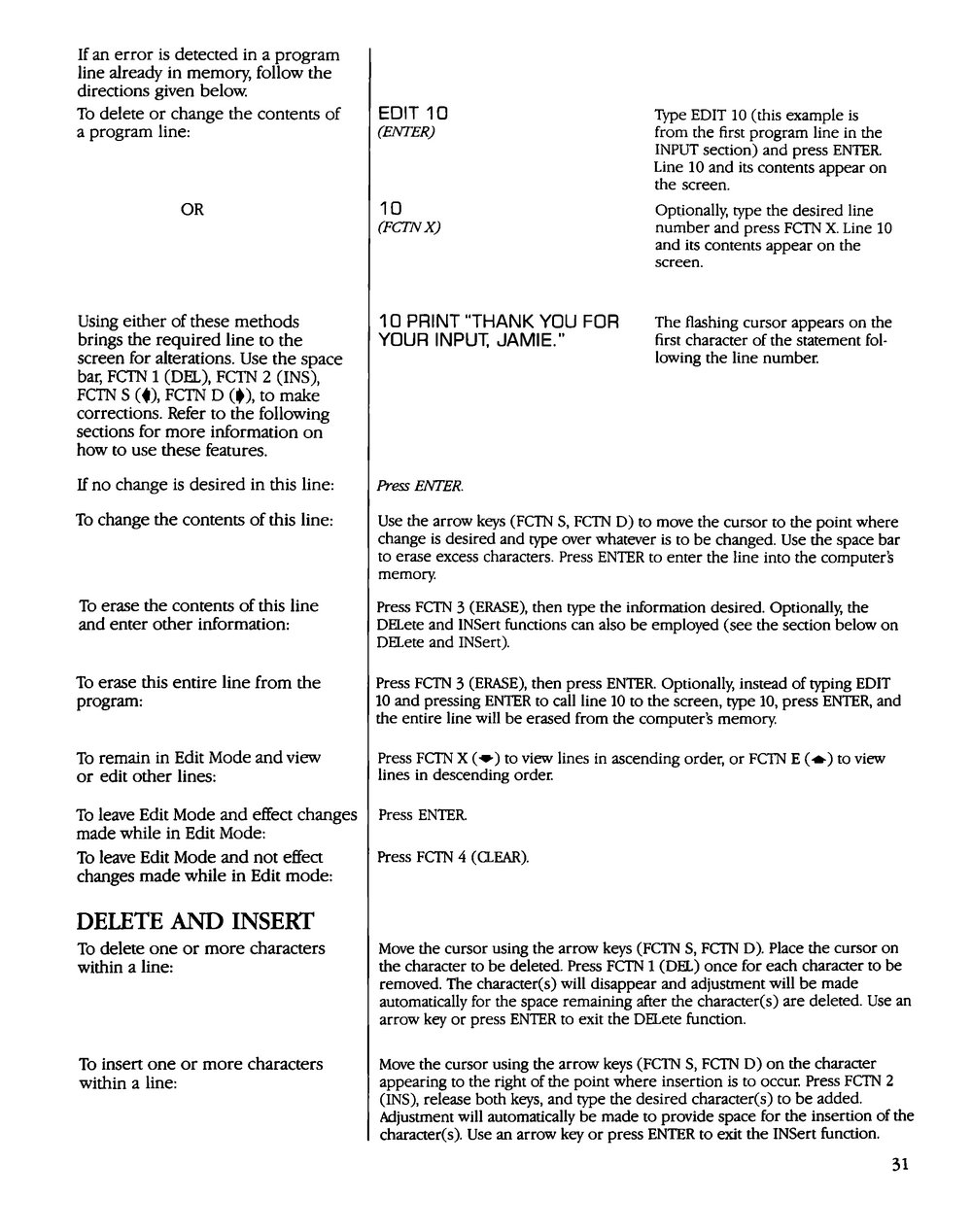 If an error is detected in a program line already in memory, follow the directions given below.

To delete or change the contents of a program line:

EDIT 10
(ENTER)

Type EDIT 10 (this example is from the first program line in the INPUT section) and press ENTER. Line 10 and its contents appear on the screen.

OR

10
(FCTN X)

Optionally, type the desired line number and press FCTN X. Line 10 and its contents appear on the screen.

Using either of these methods brings the required line to the screen for alterations. Use the space bar, FCTN 1 (DEL), FCTN 2 (INS), FCTN S (←), FCTN D (→), to make corrections. Refer to the following sections for more information on how to use these features.

10 PRINT "THANK YOU FOR YOUR INPUT, JAMIE."

The flashing cursor appears on the first character of the statement following the line number.

If no change is desired in this line:

Press ENTER.

To change the contents of this line:

Use the arrow keys (FCTN S, FCTN D) to move the cursor to the point where change is desired and type over whatever is to be changed. Use the space bar to erase excess characters. Press ENTER to enter the line into the computer's memory.

To erase the contents of this line and enter other information:

Press FCTN 3 (ERASE), then type the information desired. Optionally, the DELete and INSert functions can also be employed (see the section below on DELete and INSert).

To erase this entire line from the program:

Press FCTN 3 (ERASE), then press ENTER. Optionally, instead of typing EDIT 10 and pressing ENTER to call line 10 to the screen, type 10, press ENTER, and the entire line will be erased from the computer's memory.

To remain in Edit Mode and view or edit other lines:

Press FCTN X (↓) to view lines in ascending order, or FCTN E (↑) to view lines in descending order.

To leave Edit Mode and effect changes made while in Edit Mode:

Press ENTER.

To leave Edit Mode and not effect changes made while in Edit mode:

Press FCTN 4 (CLEAR).

DELETE AND INSERT

To delete one or more characters within a line:

Move the cursor using the arrow keys (FCTN S, FCTN D). Place the cursor on the character to be deleted. Press FCTN 1 (DEL) once for each character to be removed. The character(s) will disappear and adjustment will be made automatically for the space remaining after the character(s) are deleted. Use an arrow key or press ENTER to exit the DELete function.

To insert one or more characters within a line:

Move the cursor using the arrow keys (FCTN S, FCTN D) on the character appearing to the right of the point where insertion is to occur. Press FCTN 2 (INS), release both keys, and type the desired character(s) to be added. Adjustment will automatically be made to provide space for the insertion of the character(s). Use an arrow key or press ENTER to exit the INSert function.

31